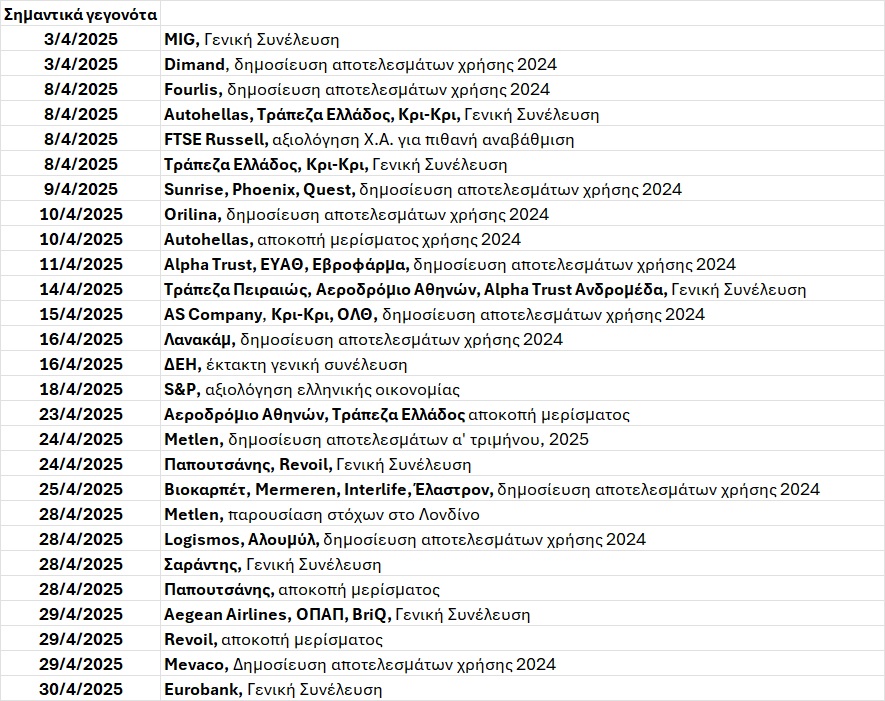 | Σημαντικά γεγονότα | |
|---|---|
| 3/4/2025 | MIG, Γενική Συνέλευση |
| 3/4/2025 | Dimand, δημοσίευση αποτελεσμάτων χρήσης 2024 |
| 8/4/2025 | Fourlis, δημοσίευση αποτελεσμάτων χρήσης 2024 |
| 8/4/2025 | Autohellas, Τράπεζα Ελλάδος, Κρι-Κρι, Γενική Συνέλευση |
| 8/4/2025 | FTSE Russell, αξιολόγηση Χ.Α. για πιθανή αναβάθμιση |
| 8/4/2025 | Τράπεζα Ελλάδος, Κρι-Κρι, Γενική Συνέλευση |
| 9/4/2025 | Sunrise, Phoenix, Quest, δημοσίευση αποτελεσμάτων χρήσης 2024 |
| 10/4/2025 | Orilina, δημοσίευση αποτελεσμάτων χρήσης 2024 |
| 10/4/2025 | Autohellas, αποκοπή μερίσματος χρήσης 2024 |
| 11/4/2025 | Alpha Trust, ΕΥΑΘ, Εβροφάρμα, δημοσίευση αποτελεσμάτων χρήσης 2024 |
| 14/4/2025 | Τράπεζα Πειραιώς, Αεροδρόμιο Αθηνών, Alpha Trust Ανδρομέδα, Γενική Συνέλευση |
| 15/4/2025 | AS Company, Κρι-Κρι, ΟΛΘ, δημοσίευση αποτελεσμάτων χρήσης 2024 |
| 16/4/2025 | Λανακάμ, δημοσίευση αποτελεσμάτων χρήσης 2024 |
| 16/4/2025 | ΔΕΗ, έκτακτη γενική συνέλευση |
| 18/4/2025 | S&P, αξιολόγηση ελληνικής οικονομίας |
| 23/4/2025 | Αεροδρόμιο Αθηνών, Τράπεζα Ελλάδος αποκοπή μερίσματος |
| 24/4/2025 | Metlen, δημοσίευση αποτελεσμάτων α' τριμήνου, 2025 |
| 24/4/2025 | Παπουτσάνης, Revoil, Γενική Συνέλευση |
| 25/4/2025 | Βιοκαρπέτ, Mermeren, Interlife, Έλαστρον, δημοσίευση αποτελεσμάτων χρήσης 2024 |
| 28/4/2025 | Metlen, παρουσίαση στόχων στο Λονδίνο |
| 28/4/2025 | Logismos, Αλουμύλ, δημοσίευση αποτελεσμάτων χρήσης 2024 |
| 28/4/2025 | Σαράντης, Γενική Συνέλευση |
| 28/4/2025 | Παπουτσάνης, αποκοπή μερίσματος |
| 29/4/2025 | Aegean Airlines, ΟΠΑΠ, BriQ, Γενική Συνέλευση |
| 29/4/2025 | Revoil, αποκοπή μερίσματος |
| 29/4/2025 | Mevaco, Δημοσίευση αποτελεσμάτων χρήσης 2024 |
| 30/4/2025 | Eurobank, Γενική Συνέλευση |